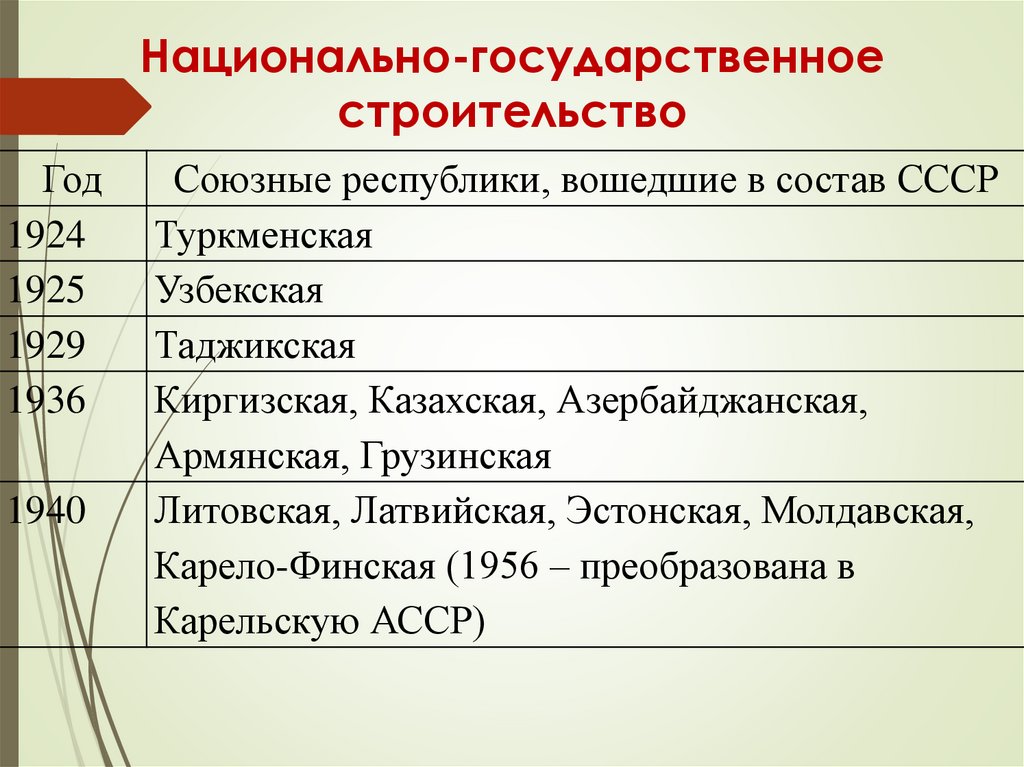 Национально-государственное строительство

| Год | Союзные республики, вошедшие в состав СССР |
|---|---|
| 1924 | Туркменская |
| 1925 | Узбекская |
| 1929 | Таджикская |
| 1936 | Киргизская, Казахская, Азербайджанская, Армянская, Грузинская |
| 1940 | Литовская, Латвийская, Эстонская, Молдавская, Карело-Финская (1956 – преобразована в Карельскую АССР) |